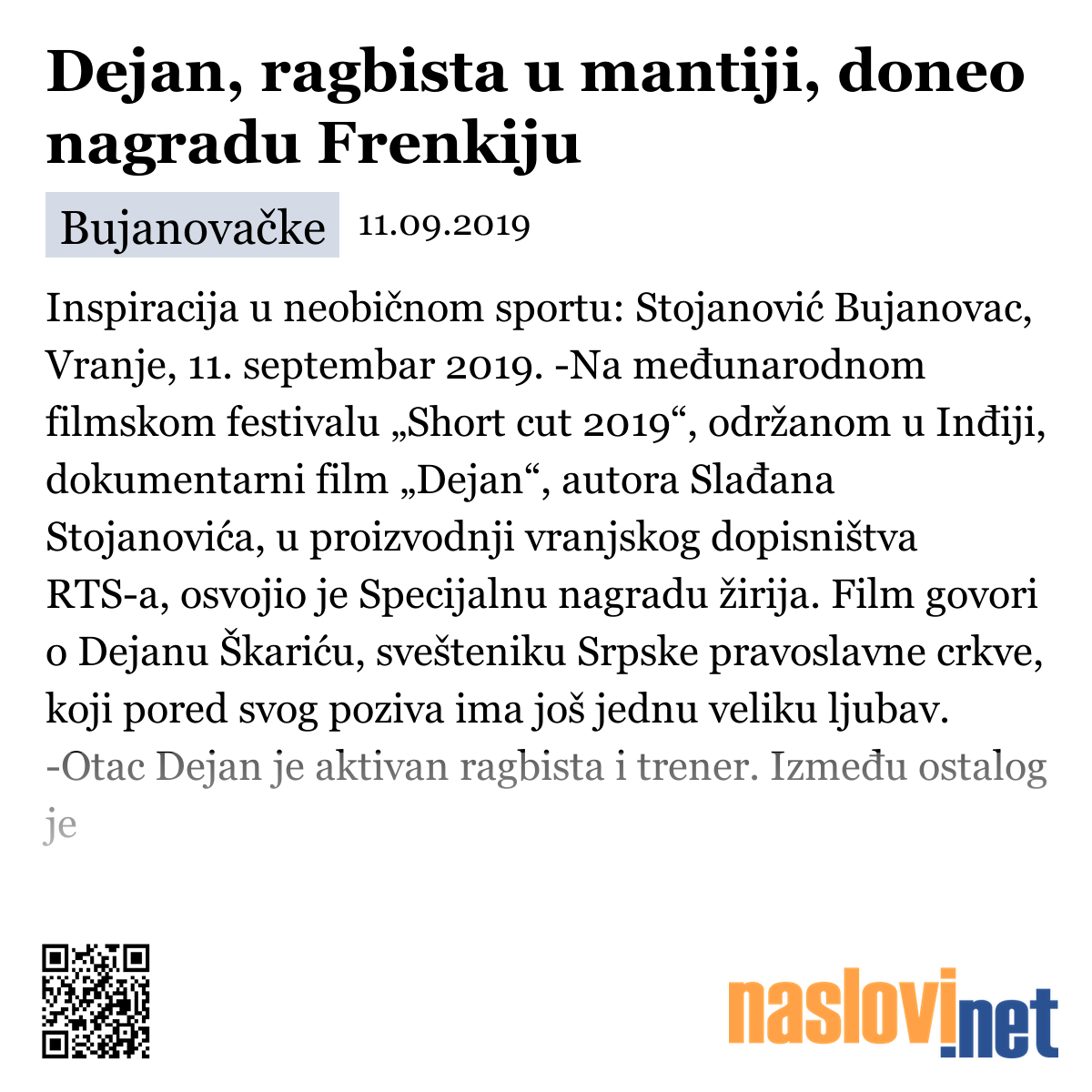 Dejan, ragbista u mantiji, doneo nagradu Frenkiju

Bujanovačke 11.09.2019

Inspiracija u neobičnom sportu: Stojanović Bujanovac, Vranje, 11. septembar 2019. -Na međunarodnom filmskom festivalu „Short cut 2019“, održanom u Inđiji, dokumentarni film „Dejan“, autora Slađana Stojanovića, u proizvodnji vranjskog dopisništva RTS-a, osvojio je Specijalnu nagradu žirija. Film govori o Dejanu Škariću, svešteniku Srpske pravoslavne crkve, koji pored svog poziva ima još jednu veliku ljubav. -Otac Dejan je aktivan ragbista i trener. Između ostalog je

naslovi.net